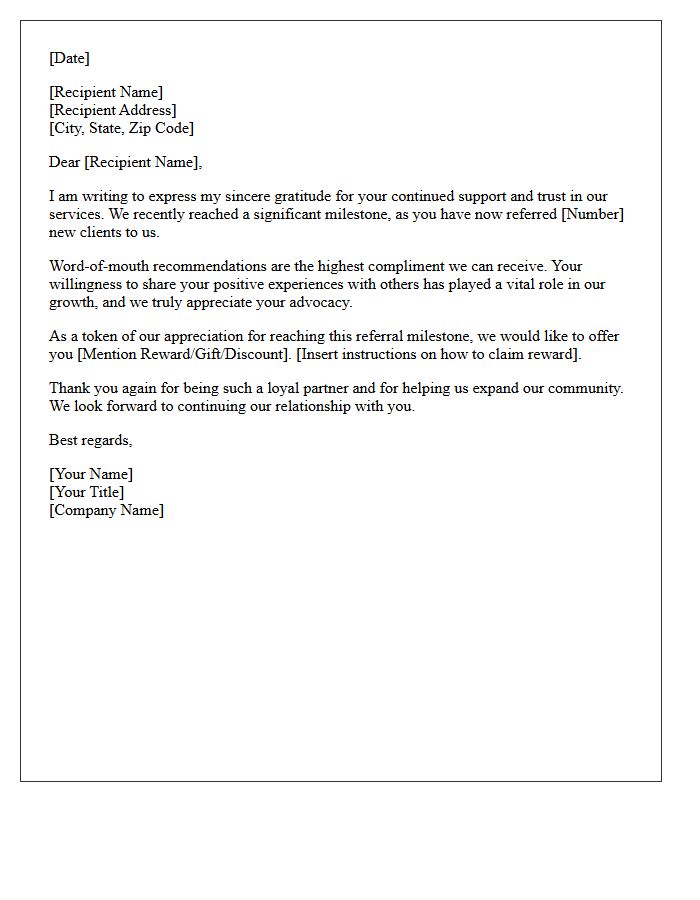 [Date]

[Recipient Name]
[Recipient Address]
[City, State, Zip Code]

Dear [Recipient Name],

I am writing to express my sincere gratitude for your continued support and trust in our services. We recently reached a significant milestone, as you have now referred [Number] new clients to us.

Word-of-mouth recommendations are the highest compliment we can receive. Your willingness to share your positive experiences with others has played a vital role in our growth, and we truly appreciate your advocacy.

As a token of our appreciation for reaching this referral milestone, we would like to offer you [Mention Reward/Gift/Discount]. [Insert instructions on how to claim reward].

Thank you again for being such a loyal partner and for helping us expand our community. We look forward to continuing our relationship with you.

Best regards,

[Your Name]
[Your Title]
[Company Name]